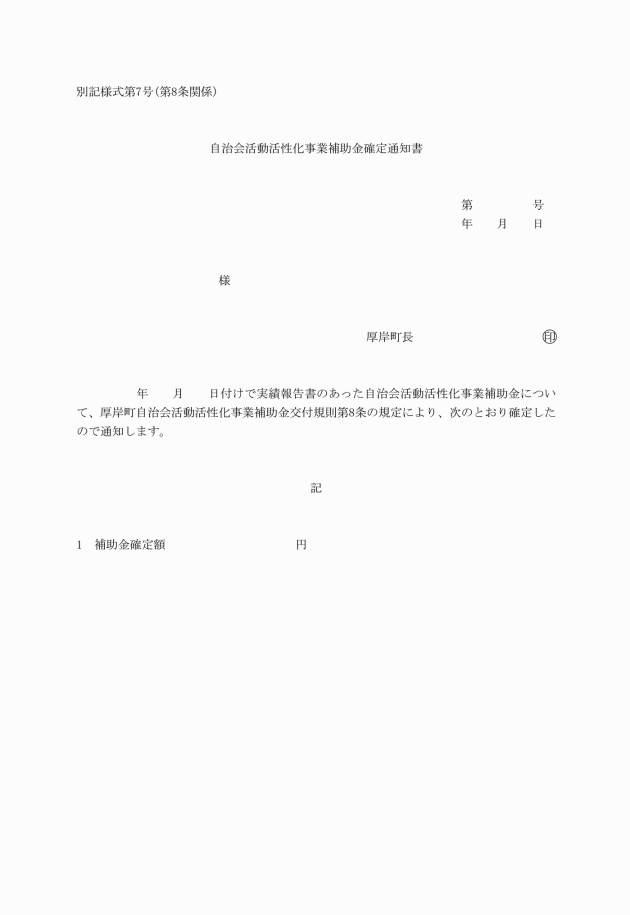 別記様式第7号(第8条関係)

自治会活動活性化事業補助金確定通知書

第　　　号
年　月　日

様

厚岸町長　　　　印

年　月　日付けで実績報告書のあった自治会活動活性化事業補助金について、厚岸町自治会活動活性化事業補助金交付規則第8条の規定により、次のとおり確定したので通知します。

記

1　補助金確定額　　　　　円